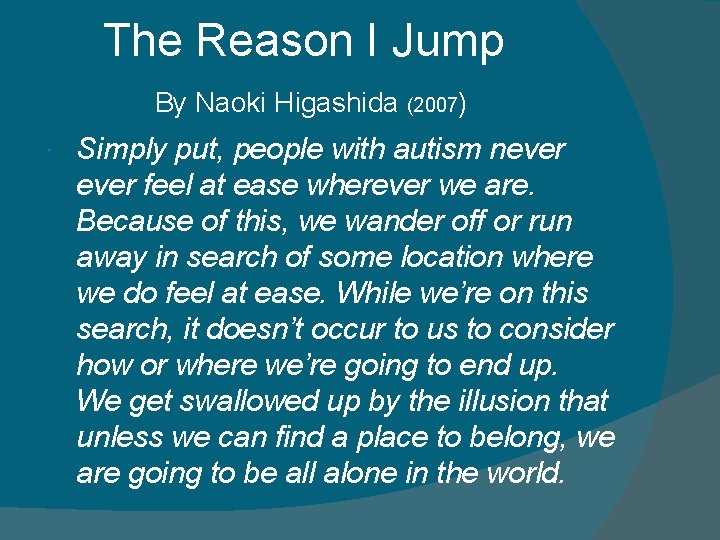 The Reason I Jump

By Naoki Higashida (2007)

Simply put, people with autism never ever feel at ease wherever we are. Because of this, we wander off or run away in search of some location where we do feel at ease. While we're on this search, it doesn't occur to us to consider how or where we're going to end up. We get swallowed up by the illusion that unless we can find a place to belong, we are going to be all alone in the world.